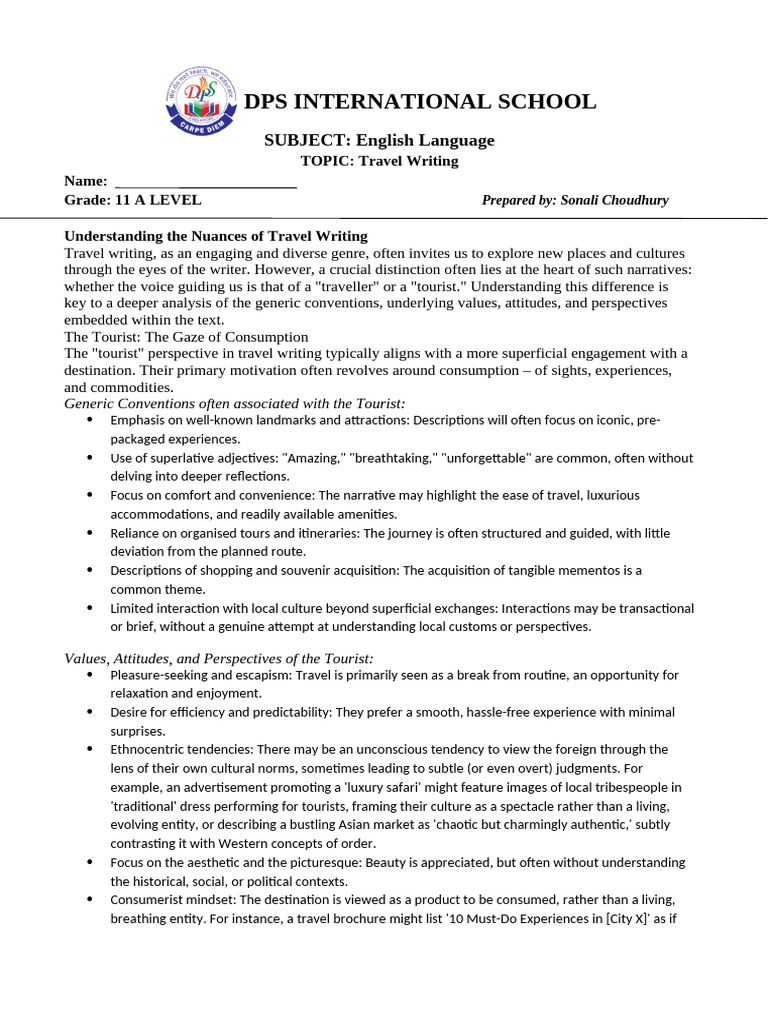 DPS INTERNATIONAL SCHOOL

SUBJECT: English Language
TOPIC: Travel Writing

Name: ____
Grade: 11 A LEVEL
Prepared by: Sonali Choudhury

Understanding the Nuances of Travel Writing

Travel writing, as an engaging and diverse genre, often invites us to explore new places and cultures through the eyes of the writer. However, a crucial distinction often lies at the heart of such narratives: whether the voice guiding us is that of a "traveller" or a "tourist." Understanding this difference is key to a deeper analysis of the generic conventions, underlying values, attitudes, and perspectives embedded within the text.

The Tourist: The Gaze of Consumption

The "tourist" perspective in travel writing typically aligns with a more superficial engagement with a destination. Their primary motivation often revolves around consumption – of sights, experiences, and commodities.

Generic Conventions often associated with the Tourist:
• Emphasis on well-known landmarks and attractions: Descriptions will often focus on iconic, pre-packaged experiences.
• Use of superlative adjectives: "Amazing," "breathtaking," "unforgettable" are common, often without delving into deeper reflections.
• Focus on comfort and convenience: The narrative may highlight the ease of travel, luxurious accommodations, and readily available amenities.
• Reliance on organised tours and itineraries: The journey is often structured and guided, with little deviation from the planned route.
• Descriptions of shopping and souvenir acquisition: The acquisition of tangible mementos is a common theme.
• Limited interaction with local culture beyond superficial exchanges: Interactions may be transactional or brief, without a genuine attempt at understanding local customs or perspectives.

Values, Attitudes, and Perspectives of the Tourist:
• Pleasure-seeking and escapism: Travel is primarily seen as a break from routine, an opportunity for relaxation and enjoyment.
• Desire for efficiency and predictability: They prefer a smooth, hassle-free experience with minimal surprises.
• Ethnocentric tendencies: There may be an unconscious tendency to view the foreign through the lens of their own cultural norms, sometimes leading to subtle (or even overt) judgments. For example, an advertisement promoting a 'luxury safari' might feature images of local tribespeople in 'traditional' dress performing for tourists, framing their culture as a spectacle rather than a living, evolving entity, or describing a bustling Asian market as 'chaotic but charmingly authentic,' subtly contrasting it with Western concepts of order.
• Focus on the aesthetic and the picturesque: Beauty is appreciated, but often without understanding the historical, social, or political contexts.
• Consumerist mindset: The destination is viewed as a product to be consumed, rather than a living, breathing entity. For instance, a travel brochure might list '10 Must-Do Experiences in [City X]' as if